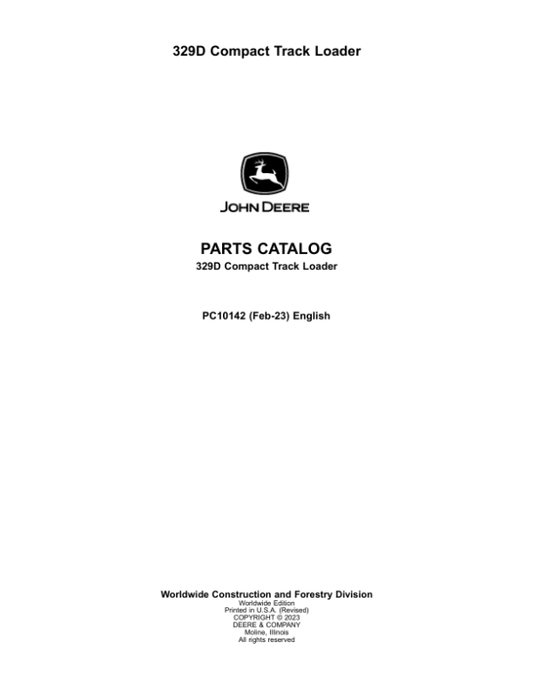 329D Compact Track Loader

JOHN DEERE

PARTS CATALOG
329D Compact Track Loader

PC10142 (Feb-23) English

Worldwide Construction and Forestry Division
Worldwide Edition
Printed in U.S.A. (Revised)
COPYRIGHT © 2023
DEERE & COMPANY
Moline, Illinois
All rights reserved